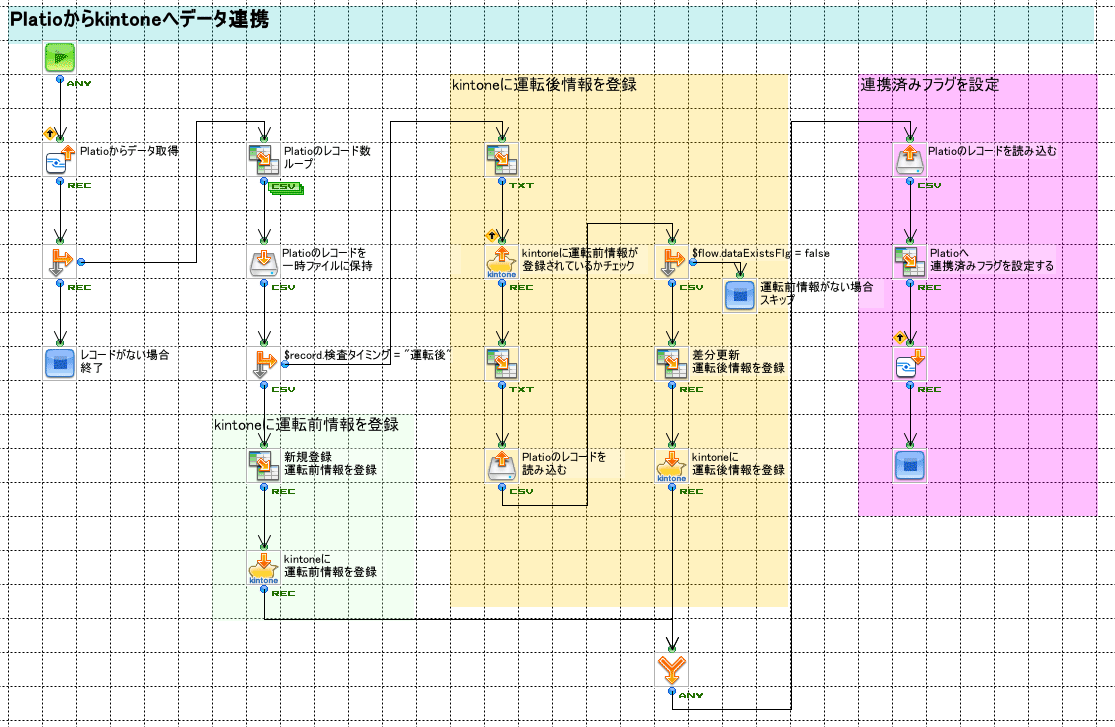 Platioからkintoneへデータ連携

ANY

Platioからデータ取得

REC

REC

レコードがない場合
終了

Platioのレコード数
ループ

CSV

Platioのレコードを
一時ファイルに保持

CSV

$record.検査タイミング = "運転後"

CSV

kintoneに運転前情報を登録

新規登録
運転前情報を登録

REC

kintoneに
運転前情報を登録

kintone

REC

kintoneに運転後情報を登録

TXT

kintoneに運転前情報が
登録されているかチェック

kintone

REC

TXT

Platioのレコードを
読み込む

CSV

$flow.dataExistsFlg = false

CSV

運転前情報がない場合
スキップ

差分更新
運転後情報を登録

REC

kintoneに
運転後情報を登録

kintone

REC

ANY

連携済みフラグを設定

Platioのレコードを読み込む

CSV

Platioへ
連携済みフラグを設定する

REC

REC